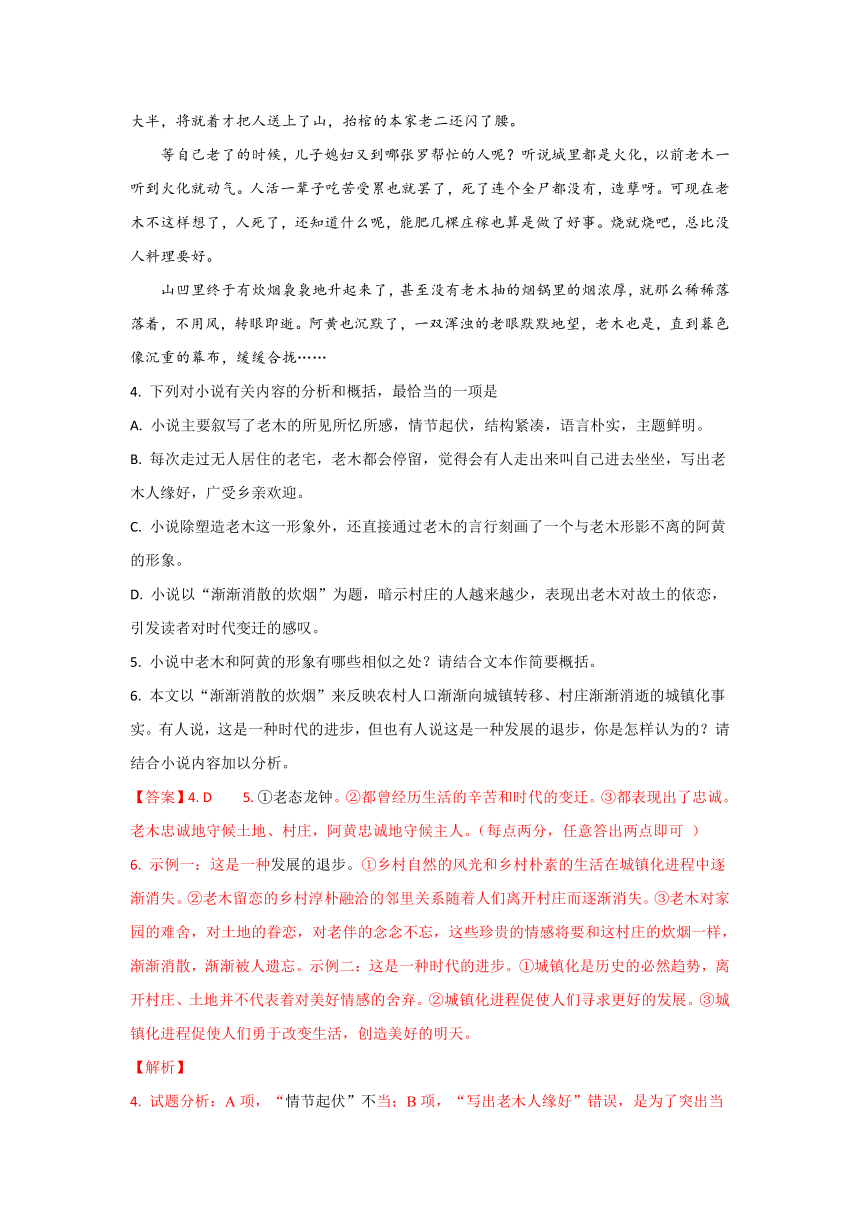 大半，将就着才把人送上了山，抬棺的本家老二还闪了腰。

等自己老了的时候，儿子媳妇又到哪张罗帮忙的人呢？听说城里都是火化，以前老木一听到火化就动气。人活一辈子吃苦受累也就罢了，死了连个全尸都没有，造孽呀。可现在老木不这样想了，人死了，还知道什么呢，能肥几棵庄稼也算是做了好事。烧就烧吧，总比没人料理要好。

山凹里终于有炊烟袅袅地升起来了，甚至没有老木抽的烟锅里的烟浓厚，就那么稀稀落落着，不用风，转眼即逝。阿黄也沉默了，一双浑浊的老眼默默地望，老木也是，直到暮色像沉重的幕布，缓缓合拢……

4. 下列对小说有关内容的分析和概括，最恰当的一项是

A. 小说主要叙写了老木的所见所忆所感，情节起伏，结构紧凑，语言朴实，主题鲜明。

B. 每次走过无人居住的老宅，老木都会停留，觉得会有人走出来叫自己进去坐坐，写出老木人缘好，广受乡亲欢迎。

C. 小说除塑造老木这一形象外，还直接通过老木的言行刻画了一个与老木形影不离的阿黄的形象。

D. 小说以“渐渐消散的炊烟”为题，暗示村庄的人越来越少，表现出老木对故土的依恋，引发读者对时代变迁的感叹。

5. 小说中老木和阿黄的形象有哪些相似之处？请结合文本作简要概括。

6. 本文以“渐渐消散的炊烟”来反映农村人口渐渐向城镇转移、村庄渐渐消逝的城镇化事实。有人说，这是一种时代的进步，但也有人说这是一种发展的退步，你是怎样认为的？请结合小说内容加以分析。

【答案】4. D　　5. ①老态龙钟。②都曾经历生活的辛苦和时代的变迁。③都表现出了忠诚。老木忠诚地守候土地、村庄，阿黄忠诚地守候主人。（每点两分，任意答出两点即可 ）

6. 示例一：这是一种发展的退步。①乡村自然的风光和乡村朴素的生活在城镇化进程中逐渐消失。②老木留恋的乡村淳朴融洽的邻里关系随着人们离开村庄而逐渐消失。③老木对家园的难舍，对土地的眷恋，对老伴的念念不忘，这些珍贵的情感将要和这村庄的炊烟一样，渐渐消散，渐渐被人遗忘。示例二：这是一种时代的进步。①城镇化是历史的必然趋势，离开村庄、土地并不代表着对美好情感的舍弃。②城镇化进程促使人们寻求更好的发展。③城镇化进程促使人们勇于改变生活，创造美好的明天。

【解析】

4. 试题分析：A 项，“情节起伏”不当；B 项，“写出老木人缘好”错误，是为了突出当